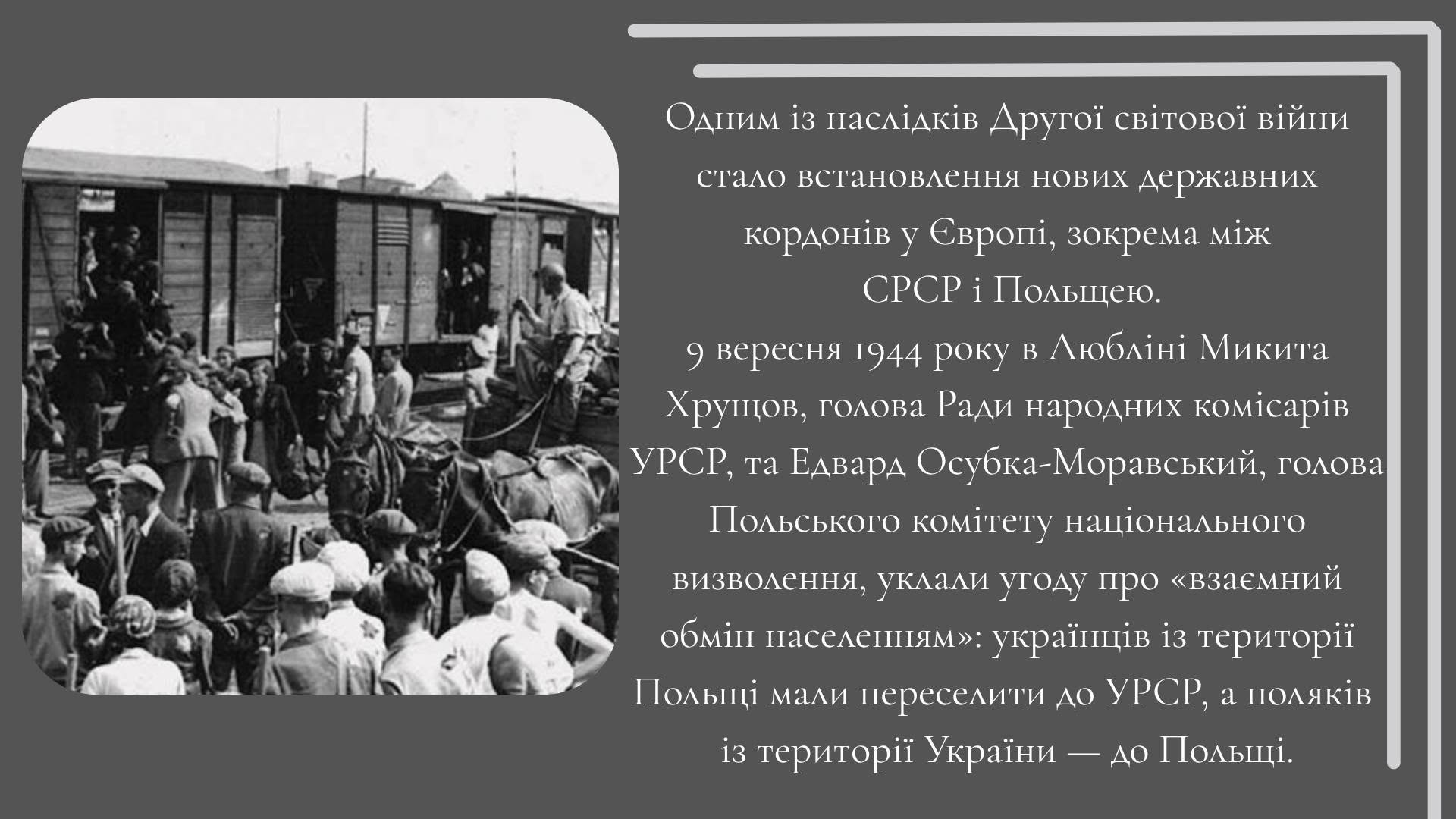 Одним із наслідків Другої світової війни стало встановлення нових державних кордонів у Європі, зокрема між СРСР і Польщею.

9 вересня 1944 року в Любліні Микита Хрущов, голова Ради народних комісарів УРСР, та Едвард Осубка-Моравський, голова Польського комітету національного визволення, уклали угоду про «взаємний обмін населенням»: українців із території Польщі мали переселити до УРСР, а поляків із території України — до Польщі.